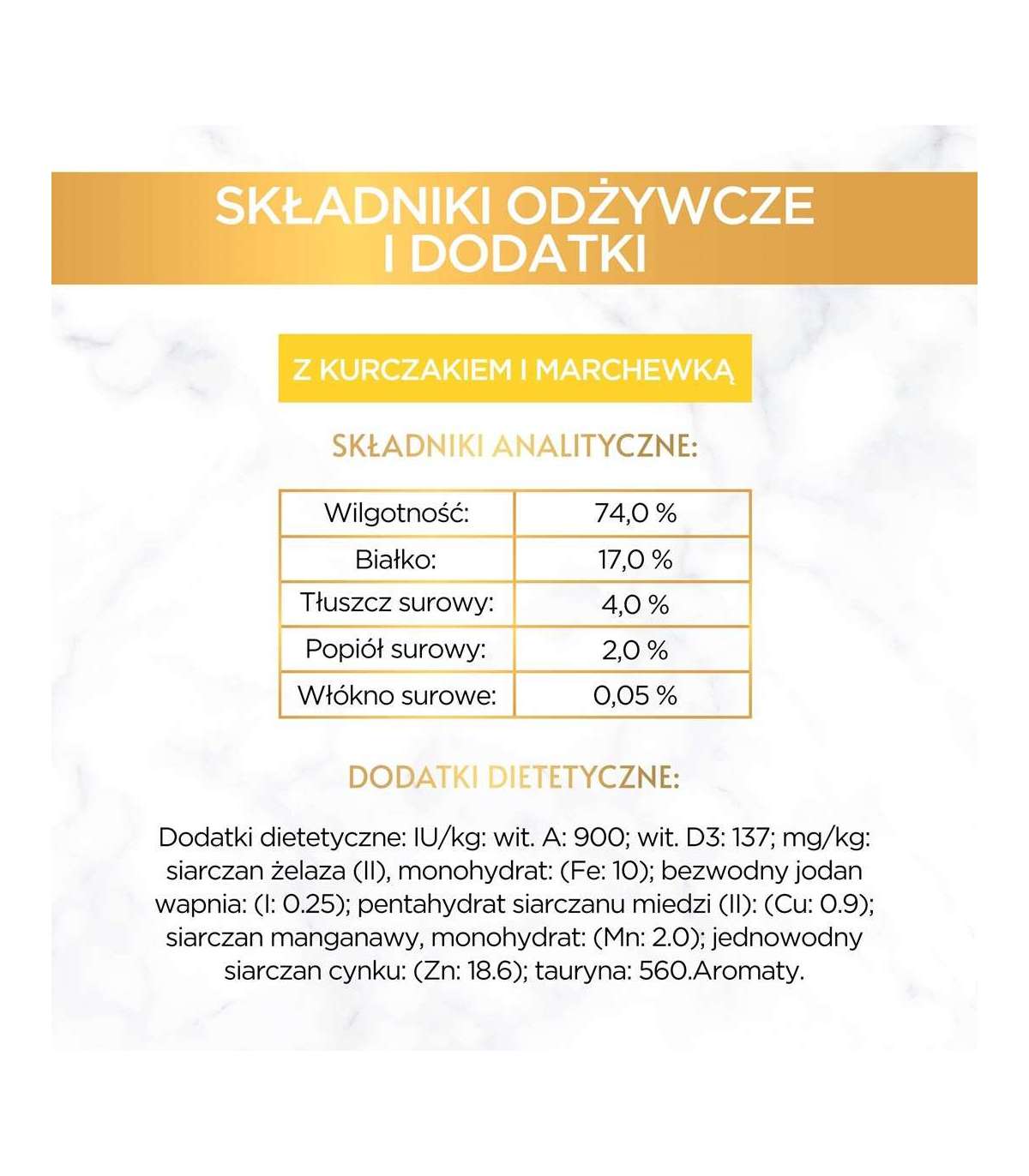 SKŁADNIKI ODŻYWCZE I DODATKI

Z KURCZAKIEM I MARCHEWKĄ

SKŁADNIKI ANALITYCZNE:

| Wilgotność: | 74,0 % |
|---|---|
| Białko: | 17,0 % |
| Tłuszcz surowy: | 4,0 % |
| Popiół surowy: | 2,0 % |
| Włókno surowe: | 0,05 % |

DODATKI DIETETYCZNE:

Dodatki dietetyczne: IU/kg: wit. A: 900; wit. D3: 137; mg/kg: siarczan żelaza (II), monohydrat: (Fe: 10); bezwodny jodan wapnia: (I: 0.25); pentahydrat siarczanu miedzi (II): (Cu: 0.9); siarczan manganawy, monohydrat: (Mn: 2.0); jednowodny siarczan cynku: (Zn: 18.6); tauryna: 560.Aromaty.